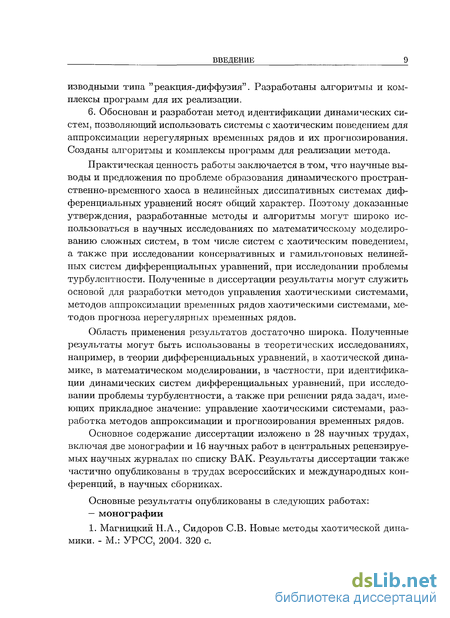 ВВЕДЕНИЕ 9

изводными типа "реакция-диффузия". Разработаны алгоритмы и комплексы программ для их реализации.

6. Обоснован и разработан метод идентификации динамических систем, позволяющий использовать системы с хаотическим поведением для аппроксимации нерегулярных временных рядов и их прогнозирования. Созданы алгоритмы и комплексы программ для реализации метода.

Практическая ценность работы заключается в том, что научные выводы и предложения по проблеме образования динамического пространственно-временного хаоса в нелинейных диссипативных системах дифференциальных уравнений носят общий характер. Поэтому доказанные утверждения, разработанные методы и алгоритмы могут широко использоваться в научных исследованиях по математическому моделированию сложных систем, в том числе систем с хаотическим поведением, а также при исследовании консервативных и гамильтоновых нелинейных систем дифференциальных уравнений, при исследовании проблемы турбулентности. Полученные в диссертации результаты могут служить основой для разработки методов управления хаотическими системами, методов аппроксимации временных рядов хаотическими системами, методов прогноза нерегулярных временных рядов.

Область применения результатов достаточно широка. Полученные результаты могут быть использованы в теоретических исследованиях, например, в теории дифференциальных уравнений, в хаотической динамике, в математическом моделировании, в частности, при идентификации динамических систем дифференциальных уравнений, при исследовании проблемы турбулентности, а также при решении ряда задач, имеющих прикладное значение: управление хаотическими системами, разработка методов аппроксимации и прогнозирования временных рядов.

Основное содержание диссертации изложено в 28 научных трудах, включая две монографии и 16 научных работ в центральных рецензируемых научных журналах по списку ВАК. Результаты диссертации также частично опубликованы в трудах всероссийских и международных конференций, в научных сборниках.

Основные результаты опубликованы в следующих работах:
– монографии

1. Магницкий Н.А., Сидоров С.В. Новые методы хаотической динамики. - М.: УРСС, 2004. 320 с.

dsLib.net
библиотека диссертаций